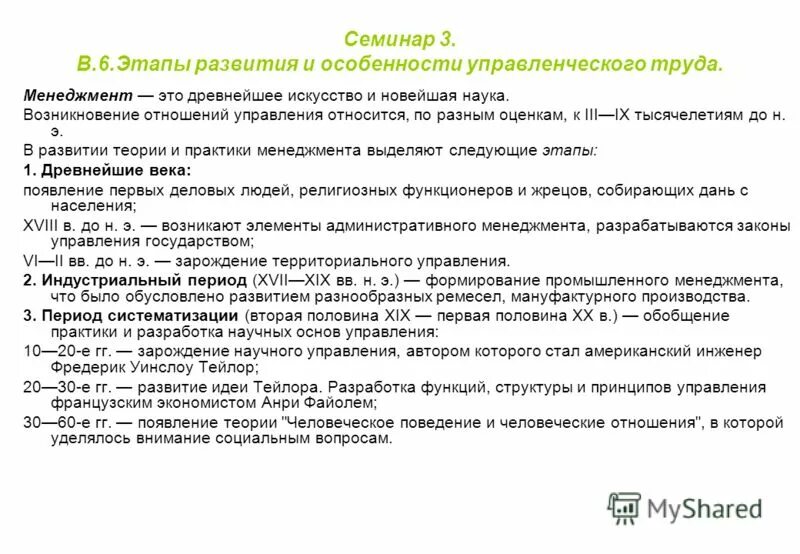 Семинар 3.
В.6.Этапы развития и особенности управленческого труда.

Менеджмент — это древнейшее искусство и новейшая наука.

Возникновение отношений управления относится, по разным оценкам, к III—IX тысячелетиям до н. э.

В развитии теории и практики менеджмента выделяют следующие этапы:

1. Древнейшие века:

появление первых деловых людей, религиозных функционеров и жрецов, собирающих дань с населения;

XVIII в. до н. э. — возникают элементы административного менеджмента, разрабатываются законы управления государством;

VI—II вв. до н. э. — зарождение территориального управления.

2. Индустриальный период (XVII—XIX вв. н. э.) — формирование промышленного менеджмента, что было обусловлено развитием разнообразных ремесел, мануфактурного производства.

3. Период систематизации (вторая половина XIX — первая половина XX в.) — обобщение практики и разработка научных основ управления:

10—20-е гг. — зарождение научного управления, автором которого стал американский инженер Фредерик Уинслоу Тейлор;

20—30-е гг. — развитие идеи Тейлора. Разработка функций, структуры и принципов управления французским экономистом Анри Файолем;

30—60-е гг. — появление теории "Человеческое поведение и человеческие отношения", в которой уделялось внимание социальным вопросам.

MyShared